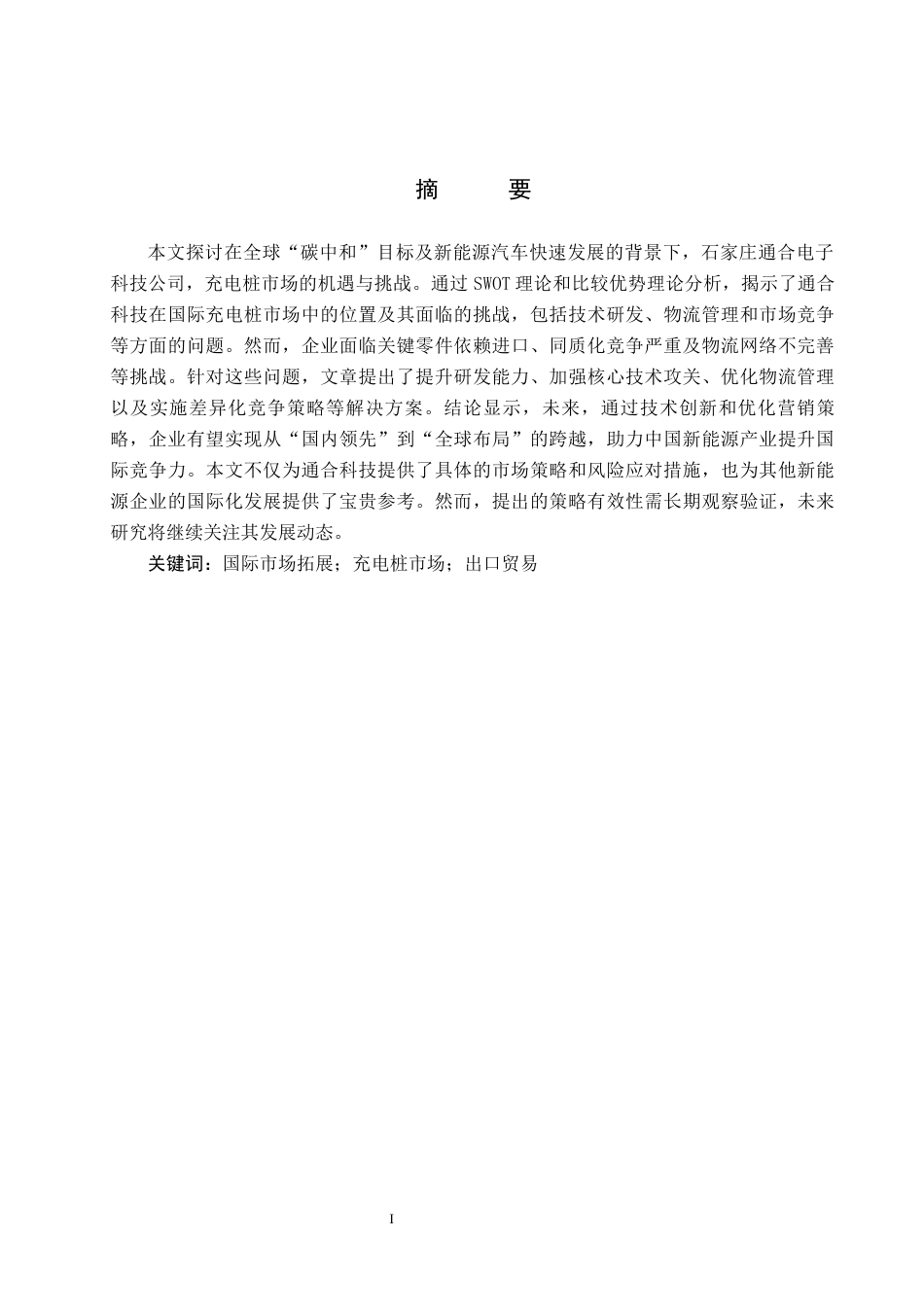 摘　　要

本文探讨在全球“碳中和”目标及新能源汽车快速发展的背景下，石家庄通合电子科技公司，充电桩市场的机遇与挑战。通过 SWOT 理论和比较优势理论分析，揭示了通合科技在国际充电桩市场中的位置及其面临的挑战，包括技术研发、物流管理和市场竞争等方面的问题。然而，企业面临关键零件依赖进口、同质化竞争严重及物流网络不完善等挑战。针对这些问题，文章提出了提升研发能力、加强核心技术攻关、优化物流管理以及实施差异化竞争策略等解决方案。结论显示，未来，通过技术创新和优化营销策略，企业有望实现从“国内领先”到“全球布局”的跨越，助力中国新能源产业提升国际竞争力。本文不仅为通合科技提供了具体的市场策略和风险应对措施，也为其他新能源企业的国际化发展提供了宝贵参考。然而，提出的策略有效性需长期观察验证，未来研究将继续关注其发展动态。

关键词：国际市场拓展；充电桩市场；出口贸易

I